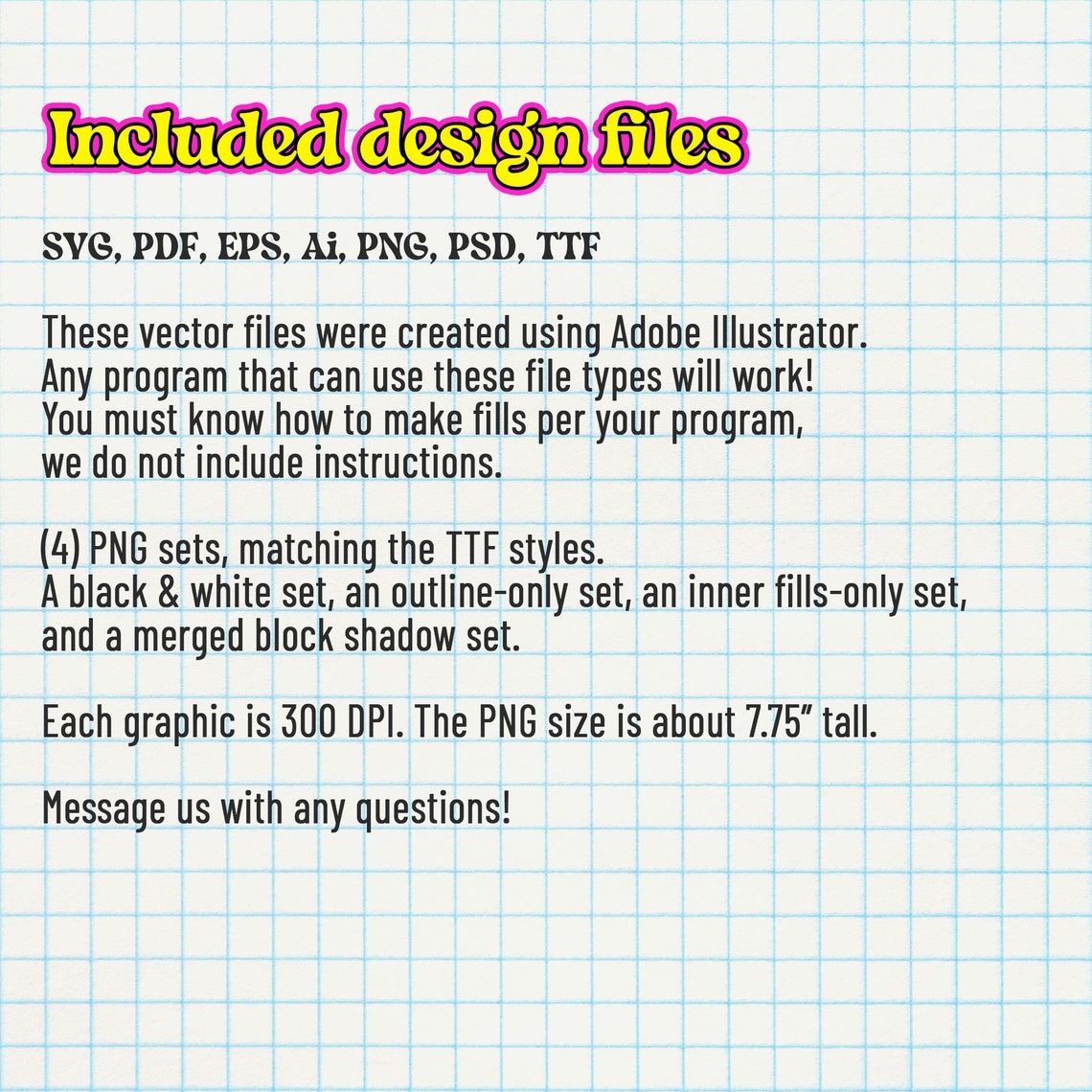 Included design files

SVG, PDF, EPS, Ai, PNG, PSD, TTF

These vector files were created using Adobe Illustrator. Any program that can use these file types will work! You must know how to make fills per your program, we do not include instructions.

(4) PNG sets, matching the TTF styles. A black & white set, an outline-only set, an inner fills-only set, and a merged block shadow set.

Each graphic is 300 DPI. The PNG size is about 7.75" tall.

Message us with any questions!